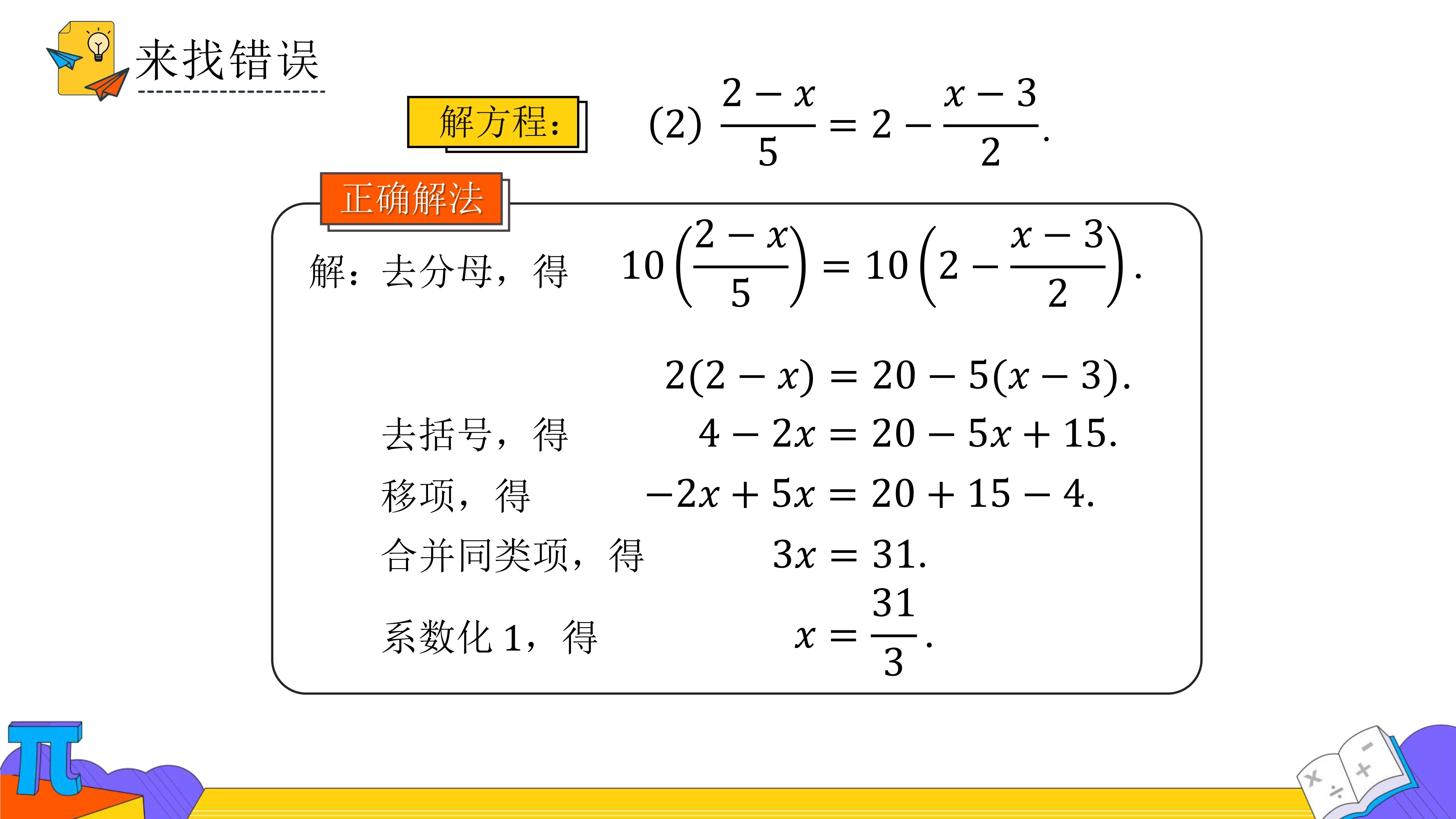 来找错误

解方程： (2) $\frac{2-x}{5}=2-\frac{x-3}{2}$.

正确解法

解：去分母，得 $10\left(\frac{2-x}{5}\right)=10\left(2-\frac{x-3}{2}\right)$.

$2(2-x)=20-5(x-3)$.

去括号，得 $4-2x=20-5x+15$.

移项，得 $-2x+5x=20+15-4$.

合并同类项，得 $3x=31$.

系数化 1，得 $x=\frac{31}{3}$.